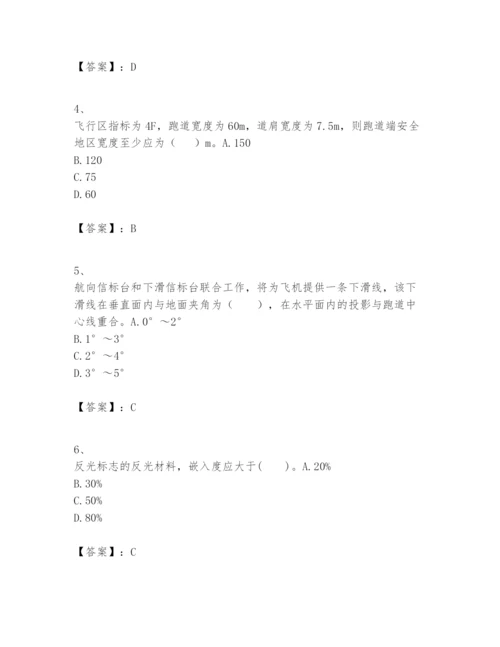 【答案】：D

4、
飞行区指标为4F，跑道宽度为60m，道肩宽度为7.5m，则跑道端安全地区宽度至少应为（　）m。A.150
B.120
C.75
D.60

【答案】：B

5、
航向信标台和下滑信标台联合工作，将为飞机提供一条下滑线，该下滑线在垂直面内与地面夹角为（　），在水平面内的投影与跑道中心线重合。A.0°～2°
B.1°～3°
C.2°～4°
D.3°～5°

【答案】：C

6、
反光标志的反光材料，嵌入度应大于(　)。A.20%
B.30%
C.50%
D.80%

【答案】：C